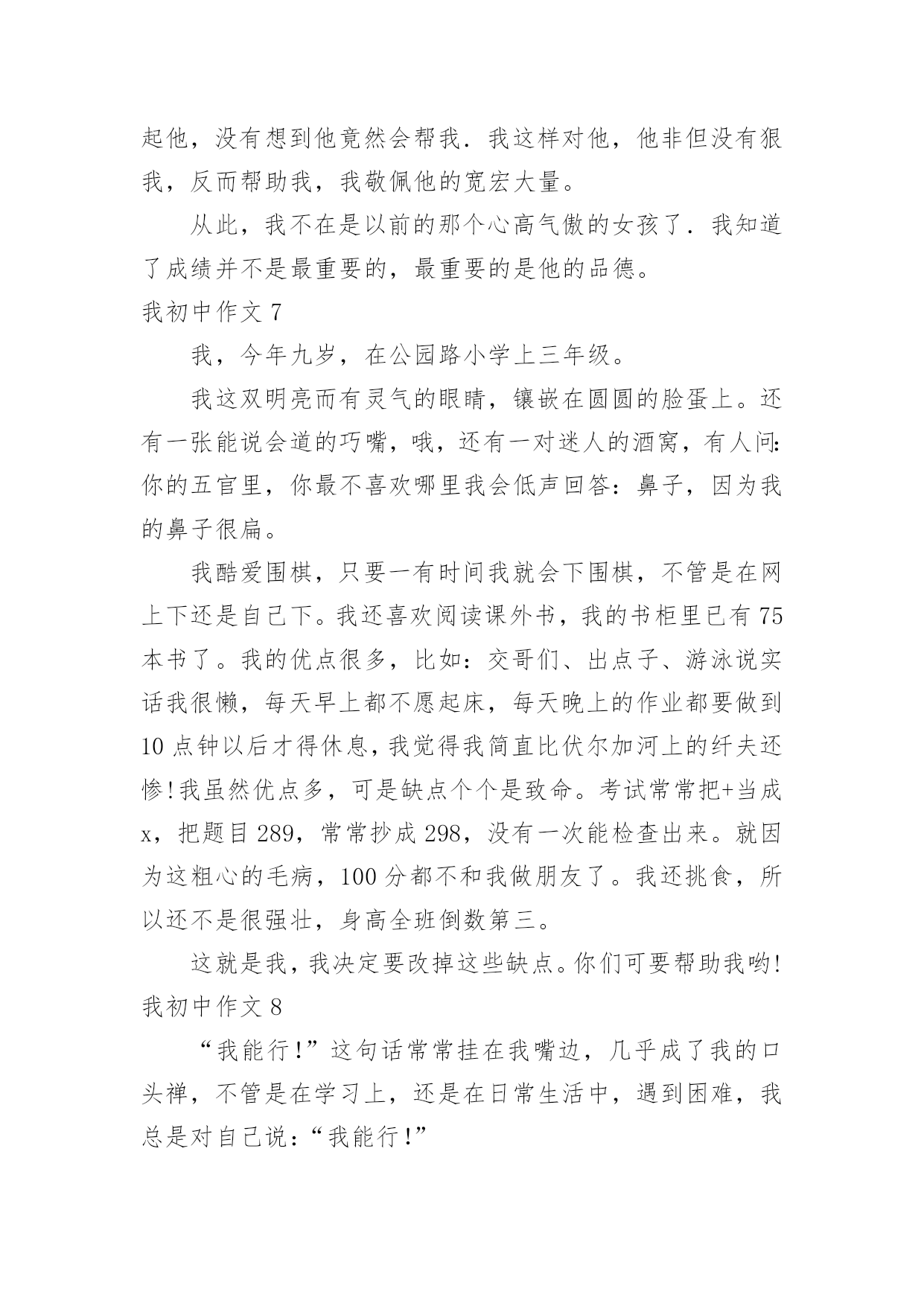 起他，没有想到他竟然会帮我．我这样对他，他非但没有狠我，反而帮助我，我敬佩他的宽宏大量。

从此，我不在是以前的那个心高气傲的女孩了．我知道了成绩并不是最重要的，最重要的是他的品德。

我初中作文 7

我，今年九岁，在公园路小学上三年级。

我这双明亮而有灵气的眼睛，镶嵌在圆圆的脸蛋上。还有一张能说会道的巧嘴，哦，还有一对迷人的酒窝，有人问:你的五官里，你最不喜欢哪里我会低声回答：鼻子，因为我的鼻子很扁。

我酷爱围棋，只要一有时间我就会下围棋，不管是在网上下还是自己下。我还喜欢阅读课外书，我的书柜里已有 75 本书了。我的优点很多，比如：交哥们、出点子、游泳说实话我很懒，每天早上都不愿起床，每天晚上的作业都要做到 10 点钟以后才得休息，我觉得我简直比伏尔加河上的纤夫还惨!我虽然优点多，可是缺点个个是致命。考试常常把+当成 x，把题目 289，常常抄成 298，没有一次能检查出来。就因为这粗心的毛病，100 分都不和我做朋友了。我还挑食，所以还不是很强壮，身高全班倒数第三。

这就是我，我决定要改掉这些缺点。你们可要帮助我哟!

我初中作文 8

“我能行!”这句话常常挂在我嘴边，几乎成了我的口头禅，不管是在学习上，还是在日常生活中，遇到困难，我总是对自己说：“我能行!”